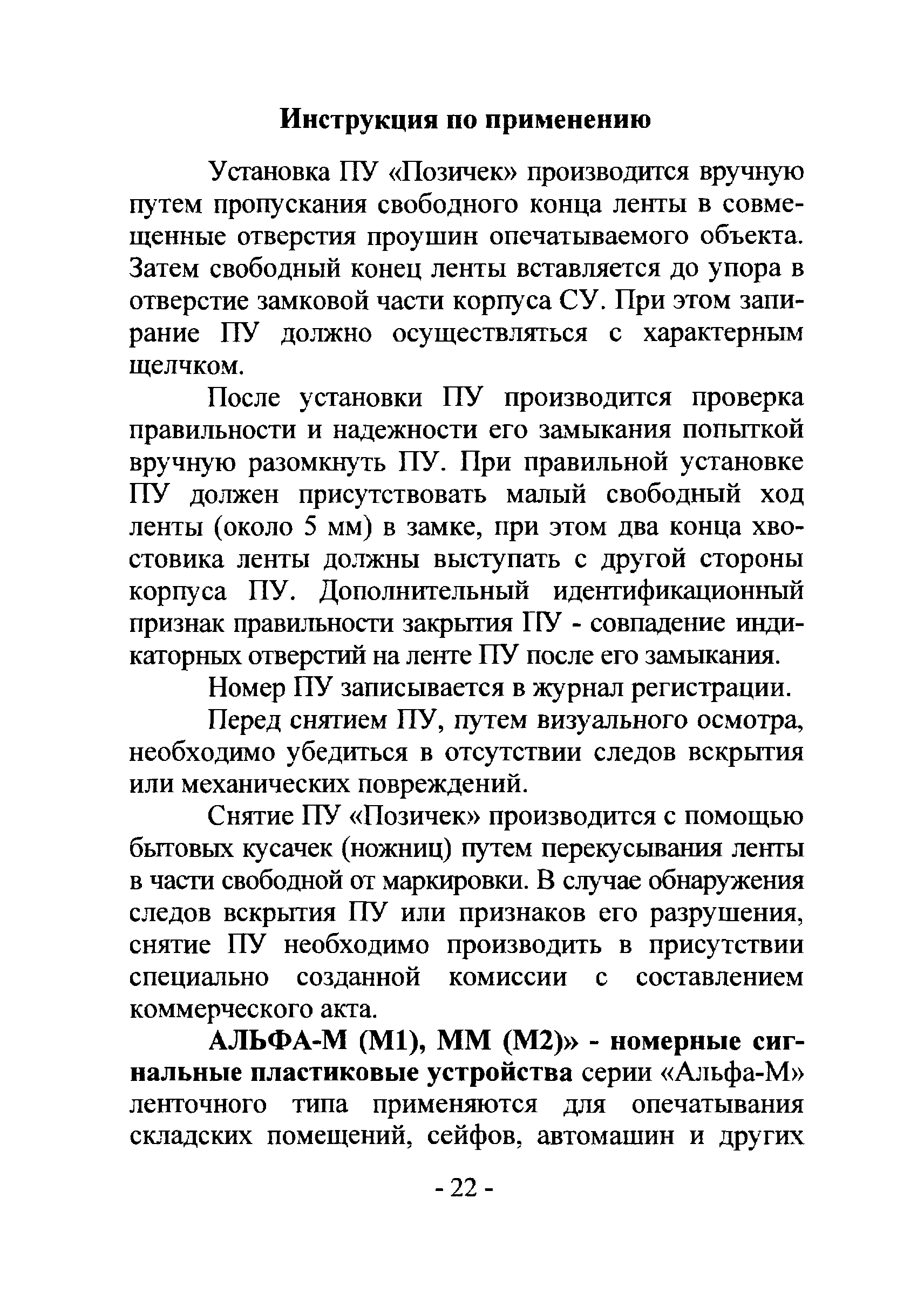 Инструкция по применению

Установка ПУ «Позичек» производится вручную путем пропускания свободного конца ленты в совмещенные отверстия проушин опечатываемого объекта. Затем свободный конец ленты вставляется до упора в отверстие замковой части корпуса СУ. При этом запирание ПУ должно осуществляться с характерным щелчком.

После установки ПУ производится проверка правильности и надежности его замыкания попыткой вручную разомкнуть ПУ. При правильной установке ПУ должен присутствовать малый свободный ход ленты (около 5 мм) в замке, при этом два конца хвостовика ленты должны выступать с другой стороны корпуса ПУ. Дополнительный идентификационный признак правильности закрытия ПУ - совпадение индикаторных отверстий на ленте ПУ после его замыкания.

Номер ПУ записывается в журнал регистрации.

Перед снятием ПУ, путем визуального осмотра, необходимо убедиться в отсутствии следов вскрытия или механических повреждений.

Снятие ПУ «Позичек» производится с помощью бытовых кусачек (ножниц) путем перекусывания ленты в части свободной от маркировки. В случае обнаружения следов вскрытия ПУ или признаков его разрушения, снятие ПУ необходимо производить в присутствии специально созданной комиссии с составлением коммерческого акта.

АЛЬФА-М (М1), ММ (М2)» - номерные сигнальные пластиковые устройства серии «Альфа-М» ленточного типа применяются для опечатывания складских помещений, сейфов, автомашин и других

- 22 -